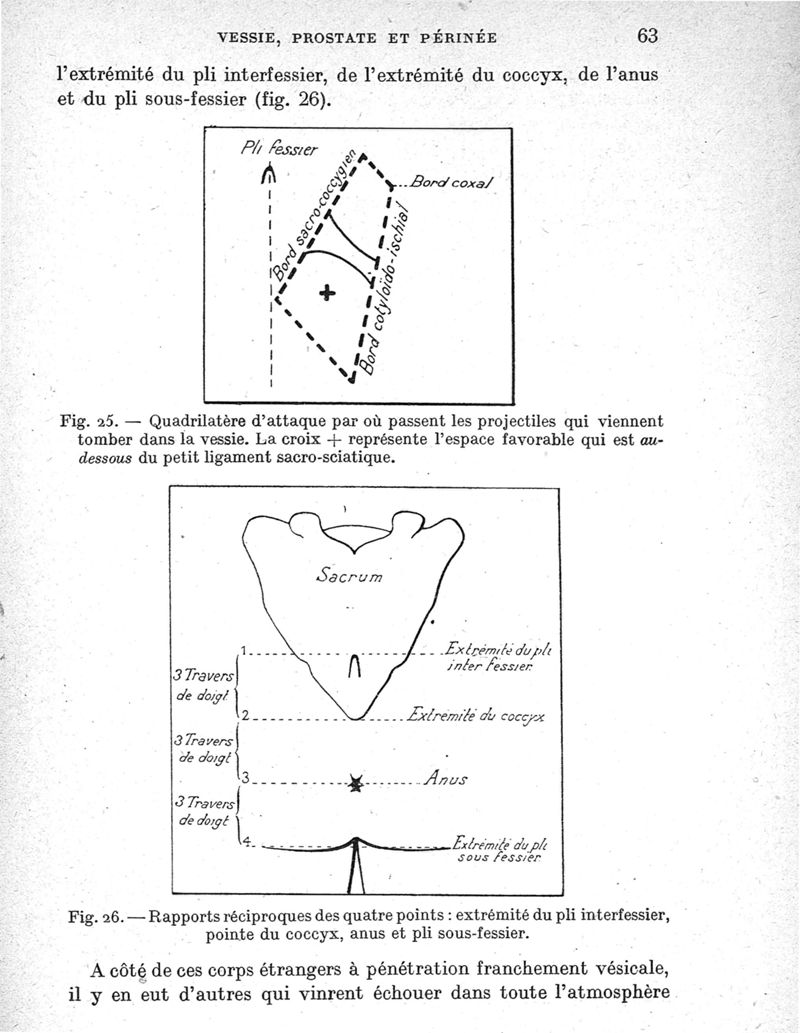 VESSIE, PROSTATE ET PÉRINÉE 63

l'extrémité du pli interfessier, de l'extrémité du coccyx, de l'anus et du pli sous-fessier (fig. 26).

Pli fessier

Bord sacro-coccygien

Bord coxal

Bord cotyloïdo-ischial

+

Fig. 25. — Quadrilatère d'attaque par où passent les projectiles qui viennent tomber dans la vessie. La croix + représente l'espace favorable qui est au-dessous du petit ligament sacro-sciatique.

Sacrum

1

Extrémité du pli inter fessier

3 Travers de doigt

2

Extrémité du coccyx

3 Travers de doigt

3

Anus

3 Travers de doigt

4

Extrémité du pli sous fessier

Fig. 26. — Rapports réciproques des quatre points : extrémité du pli interfessier, pointe du coccyx, anus et pli sous-fessier.

A côté de ces corps étrangers à pénétration franchement vésicale, il y en eut d'autres qui vinrent échouer dans toute l'atmosphère